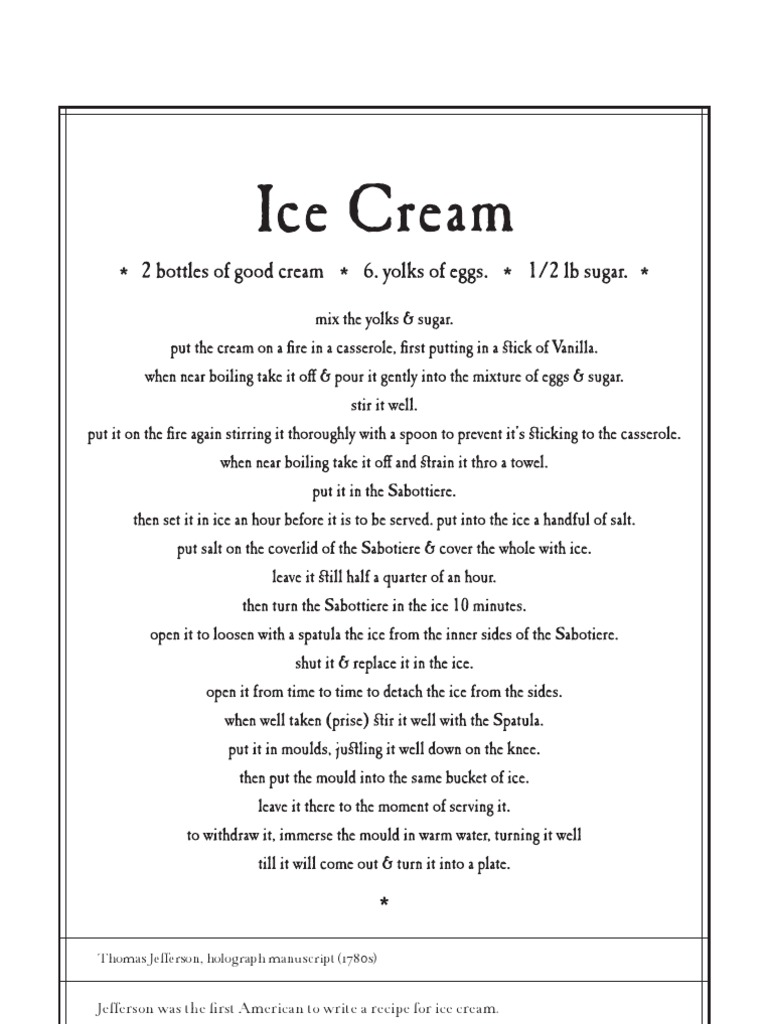 Ice Cream

* 2 bottles of good cream * 6. yolks of eggs. * 1/2 lb sugar. *

mix the yolks & sugar.
put the cream on a fire in a casserole, first putting in a ﬅick of Vanilla.
when near boiling take it off & pour it gently into the mixture of eggs & sugar.
stir it well.
put it on the fire again stirring it thoroughly with a spoon to prevent it's ﬅicking to the casserole.
when near boiling take it off and ﬅrain it thro a towel.
put it in the Sabottiere.
then set it in ice an hour before it is to be served. put into the ice a handful of salt.
put salt on the coverlid of the Sabotiere & cover the whole with ice.
leave it ﬅill half a quarter of an hour.
then turn the Sabottiere in the ice 10 minutes.
open it to loosen with a spatula the ice from the inner sides of the Sabotiere.
shut it & replace it in the ice.
open it from time to time to detach the ice from the sides.
when well taken (prise) ﬅir it well with the Spatula.
put it in moulds, juﬅling it well down on the knee.
then put the mould into the same bucket of ice.
leave it there to the moment of serving it.
to withdraw it, immerse the mould in warm water, turning it well
till it will come out & turn it into a plate.

*

Thomas Jefferson, holograph manuscript (1780s)

Jefferson was the first American to write a recipe for ice cream.